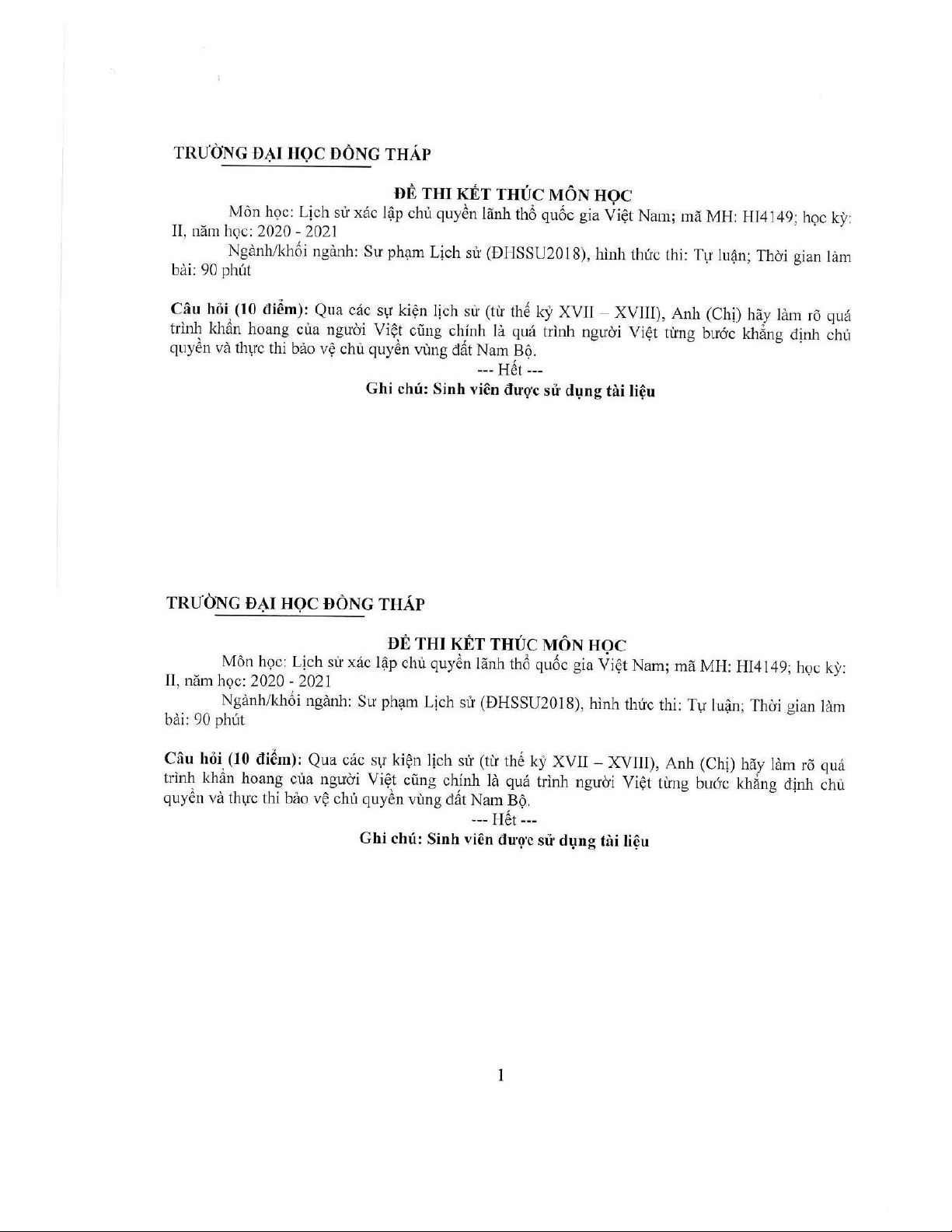 TRƯỜNG ĐẠI HỌC ĐỒNG THÁP

ĐỀ THI KẾT THÚC MÔN HỌC

Môn học: Lịch sử xác lập chủ quyền lãnh thổ quốc gia Việt Nam; mã MH: HI4149; học kỳ: II, năm học: 2020 - 2021

Ngành/khối ngành: Sư phạm Lịch sử (ĐHSSU2018), hình thức thi: Tự luận; Thời gian làm bài: 90 phút

Câu hỏi (10 điểm): Qua các sự kiện lịch sử (từ thế kỷ XVII – XVIII), Anh (Chị) hãy làm rõ quá trình khẩn hoang của người Việt cũng chính là quá trình người Việt từng bước khẳng định chủ quyền và thực thi bảo vệ chủ quyền vùng đất Nam Bộ.

--- Hết ---

Ghi chú: Sinh viên được sử dụng tài liệu

TRƯỜNG ĐẠI HỌC ĐỒNG THÁP

ĐỀ THI KẾT THÚC MÔN HỌC

Môn học: Lịch sử xác lập chủ quyền lãnh thổ quốc gia Việt Nam; mã MH: HI4149; học kỳ: II, năm học: 2020 - 2021

Ngành/khối ngành: Sư phạm Lịch sử (ĐHSSU2018), hình thức thi: Tự luận; Thời gian làm bài: 90 phút

Câu hỏi (10 điểm): Qua các sự kiện lịch sử (từ thế kỷ XVII – XVIII), Anh (Chị) hãy làm rõ quá trình khẩn hoang của người Việt cũng chính là quá trình người Việt từng bước khẳng định chủ quyền và thực thi bảo vệ chủ quyền vùng đất Nam Bộ.

--- Hết ---

Ghi chú: Sinh viên được sử dụng tài liệu

1